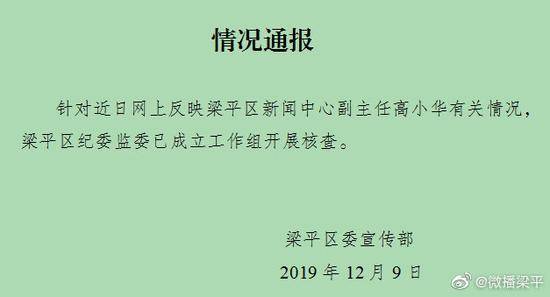 情况通报

针对近日网上反映梁平区新闻中心副主任高小华有关情况，梁平区纪委监委已成立工作组开展核查。

梁平区委宣传部
2019 年 12 月 9 日

@微播梁平